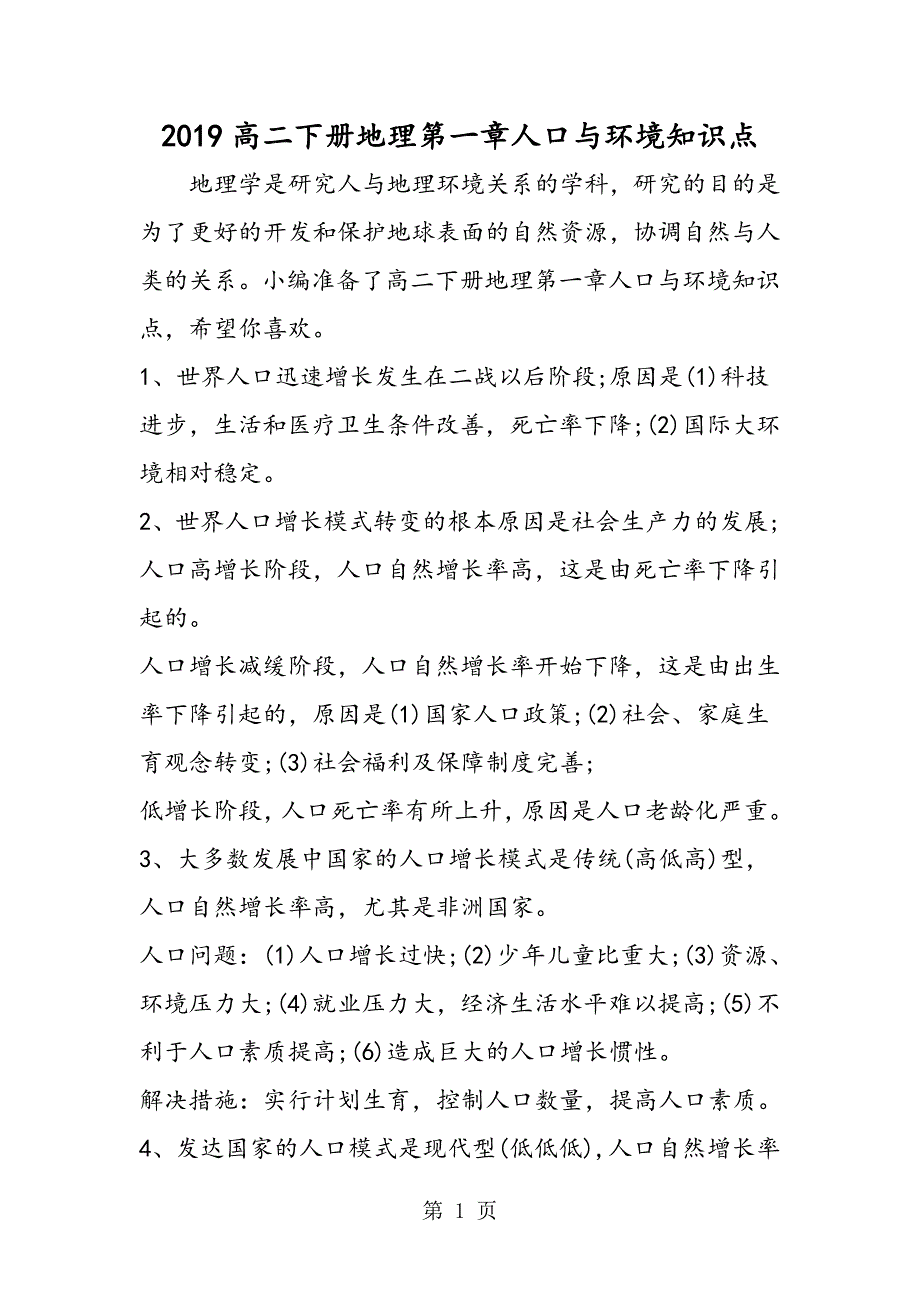 2019高二下册地理第一章人口与环境知识点

地理学是研究人与地理环境关系的学科，研究的目的是为了更好的开发和保护地球表面的自然资源，协调自然与人类的关系。小编准备了高二下册地理第一章人口与环境知识点，希望你喜欢。

1、世界人口迅速增长发生在二战以后阶段;原因是(1)科技进步，生活和医疗卫生条件改善，死亡率下降;(2)国际大环境相对稳定。

2、世界人口增长模式转变的根本原因是社会生产力的发展；人口高增长阶段，人口自然增长率高，这是由死亡率下降引起的。

人口增长减缓阶段，人口自然增长率开始下降，这是由出生率下降引起的，原因是(1)国家人口政策;(2)社会、家庭生育观念转变;(3)社会福利及保障制度完善;

低增长阶段，人口死亡率有所上升，原因是人口老龄化严重。

3、大多数发展中国家的人口增长模式是传统(高低高)型，人口自然增长率高，尤其是非洲国家。

人口问题：(1)人口增长过快;(2)少年儿童比重大;(3)资源、环境压力大;(4)就业压力大，经济生活水平难以提高;(5)不利于人口素质提高;(6)造成巨大的人口增长惯性。

解决措施：实行计划生育，控制人口数量，提高人口素质。

4、发达国家的人口模式是现代型(低低低)，人口自然增长率

第 1 页